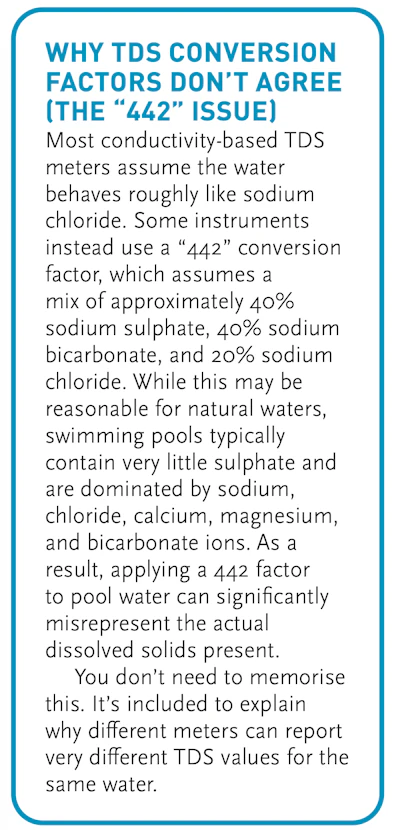 WHY TDS CONVERSION FACTORS DON'T AGREE (THE "442" ISSUE)

Most conductivity-based TDS meters assume the water behaves roughly like sodium chloride. Some instruments instead use a "442" conversion factor, which assumes a mix of approximately 40% sodium sulphate, 40% sodium bicarbonate, and 20% sodium chloride. While this may be reasonable for natural waters, swimming pools typically contain very little sulphate and are dominated by sodium, chloride, calcium, magnesium, and bicarbonate ions. As a result, applying a 442 factor to pool water can significantly misrepresent the actual dissolved solids present.

You don't need to memorise this. It's included to explain why different meters can report very different TDS values for the same water.